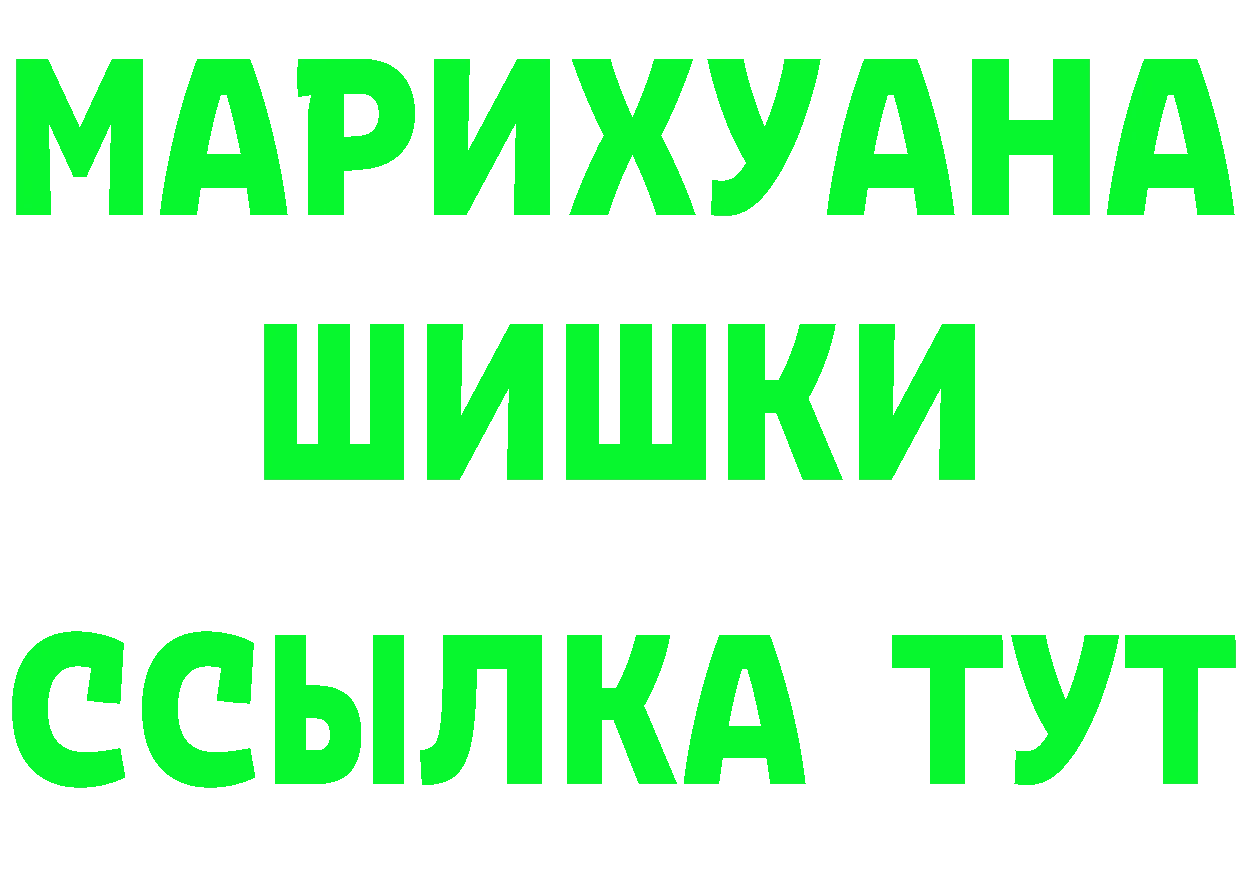 МАРИХУАНА
ШИШКИ
ССЫЛКА ТУТ